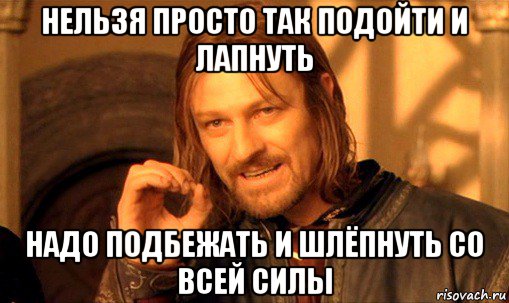 НЕЛЬЗЯ ПРОСТО ТАК ПОДОЙТИ И ЛАПНУТЬ

НАДО ПОДБЕЖАТЬ И ШЛЁПНУТЬ СО ВСЕЙ СИЛЫ

risovach.ru